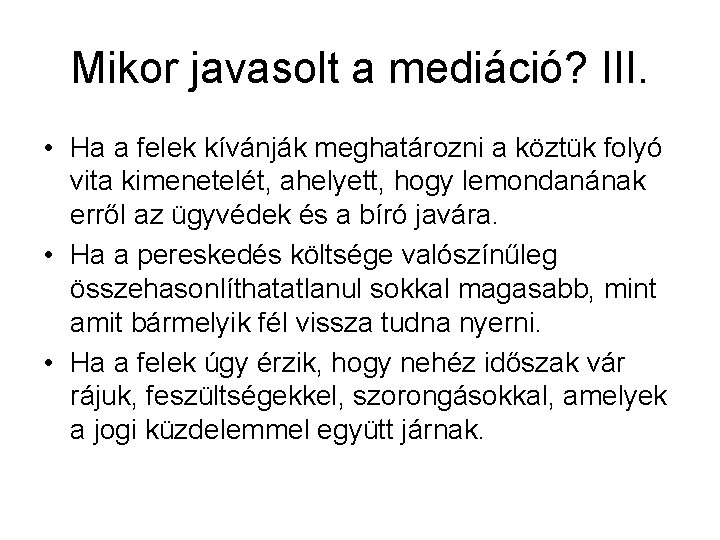 Mikor javasolt a mediáció? III.

• Ha a felek kívánják meghatározni a köztük folyó vita kimenetelét, ahelyett, hogy lemondanának erről az ügyvédek és a bíró javára.
• Ha a pereskedés költsége valószínűleg összehasonlíthatatlanul sokkal magasabb, mint amit bármelyik fél vissza tudna nyerni.
• Ha a felek úgy érzik, hogy nehéz időszak vár rájuk, feszültségekkel, szorongásokkal, amelyek a jogi küzdelemmel együtt járnak.